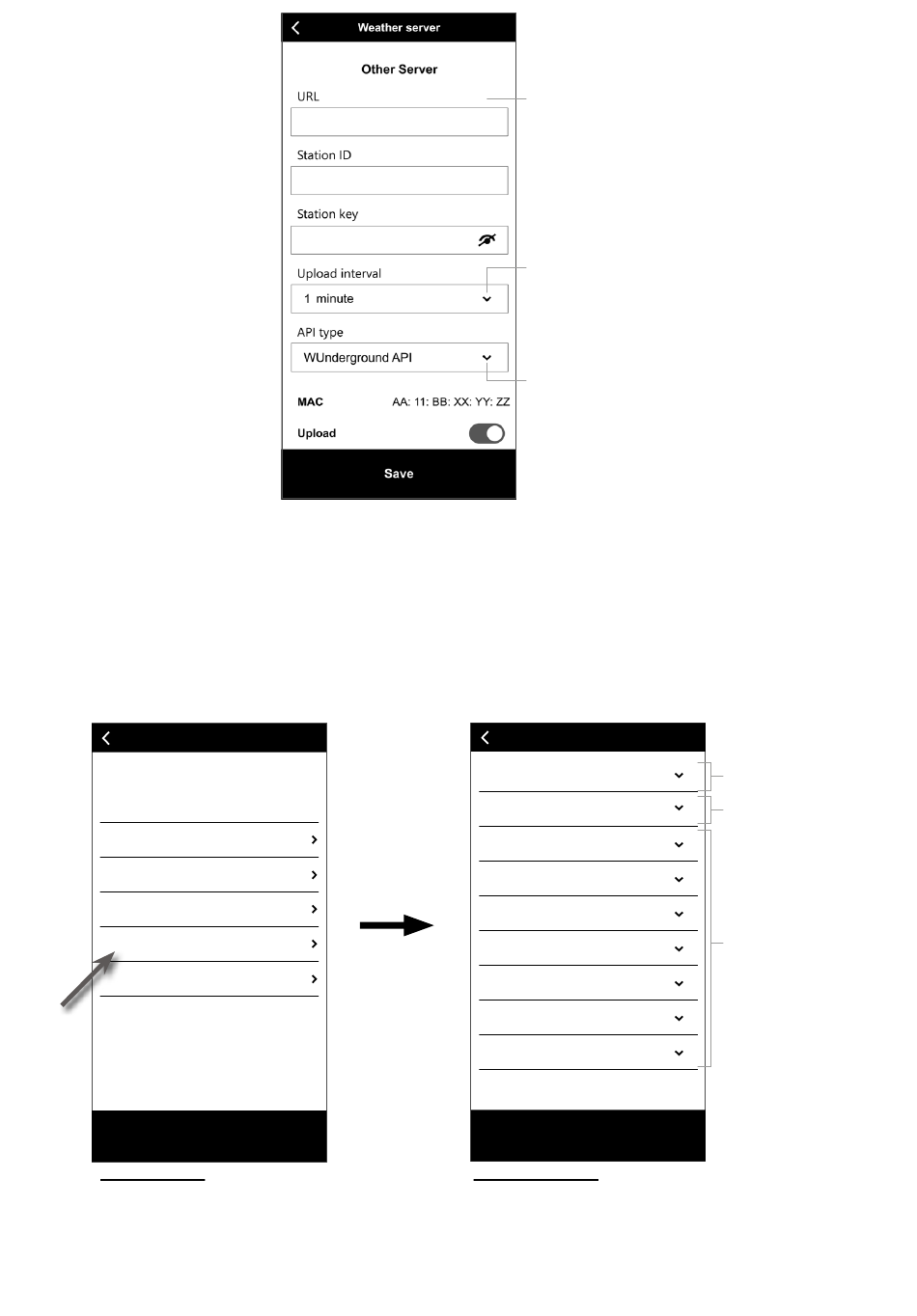 Weather server

Other Server

URL

Station ID

Station key

Upload interval

1 minute

API type

WUnderground API

MAC AA: 11: BB: XX: YY: ZZ

Upload

Save